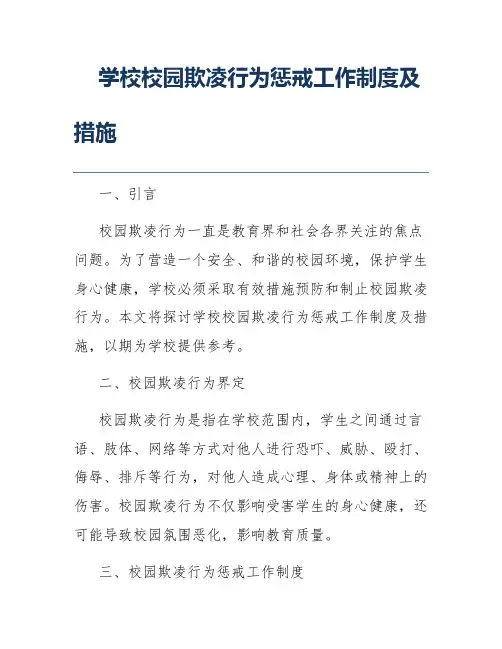 学校校园欺凌行为惩戒工作制度及措施

一、引言

校园欺凌行为一直是教育界和社会各界关注的焦点问题。为了营造一个安全、和谐的校园环境，保护学生身心健康，学校必须采取有效措施预防和制止校园欺凌行为。本文将探讨学校校园欺凌行为惩戒工作制度及措施，以期为学校提供参考。

二、校园欺凌行为界定

校园欺凌行为是指在学校范围内，学生之间通过言语、肢体、网络等方式对他人进行恐吓、威胁、殴打、侮辱、排斥等行为，对他人造成心理、身体或精神上的伤害。校园欺凌行为不仅影响受害学生的身心健康，还可能导致校园氛围恶化，影响教育质量。

三、校园欺凌行为惩戒工作制度